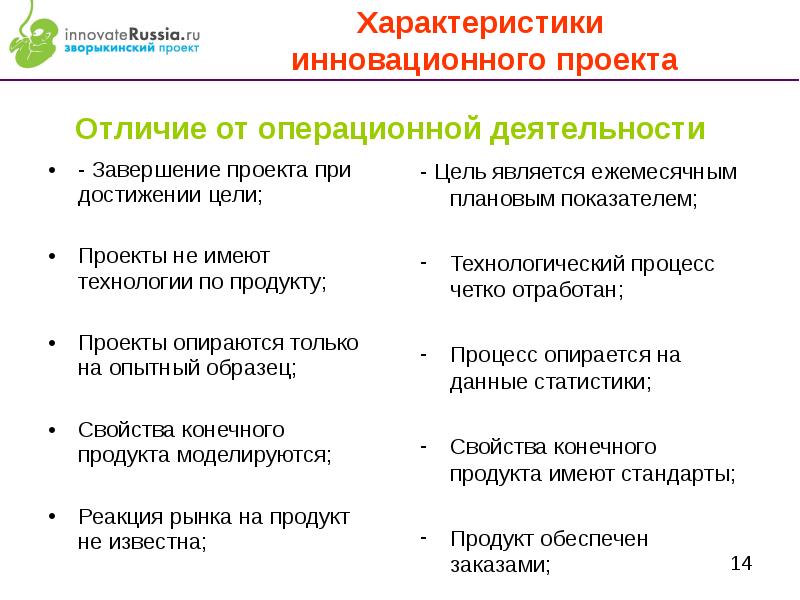 innovateRussia.ru
зворыкинский проект

Характеристики инновационного проекта

Отличие от операционной деятельности

• - Завершение проекта при достижении цели;

• Проекты не имеют технологии по продукту;

• Проекты опираются только на опытный образец;

• Свойства конечного продукта моделируются;

• Реакция рынка на продукт не известна;

- Цель является ежемесячным плановым показателем;

- Технологический процесс четко отработан;

- Процесс опирается на данные статистики;

- Свойства конечного продукта имеют стандарты;

- Продукт обеспечен заказами;

14